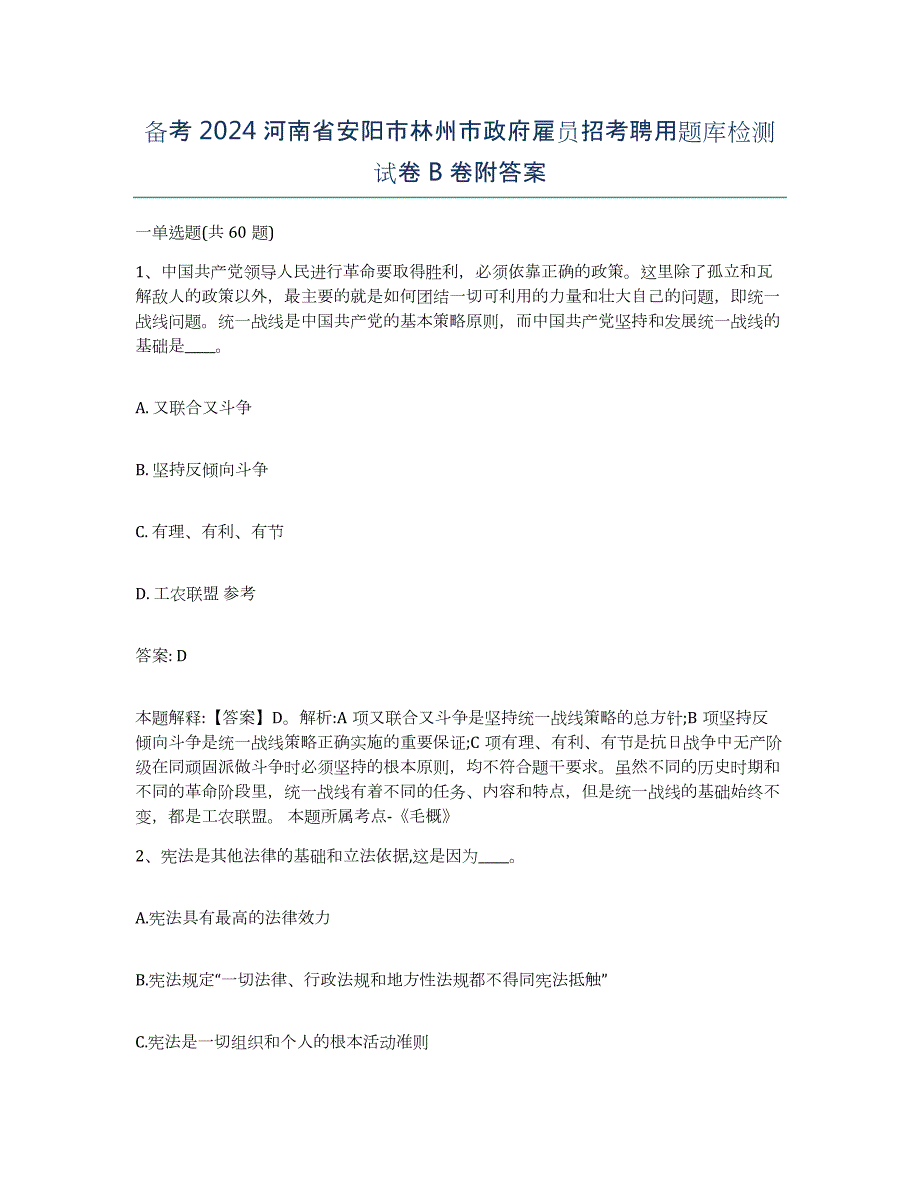 备考 2024 河南省安阳市林州市政府雇员招考聘用题库检测试卷 B 卷附答案

一单选题(共 60 题)

1、中国共产党领导人民进行革命要取得胜利，必须依靠正确的政策。这里除了孤立和瓦解敌人的政策以外，最主要的就是如何团结一切可利用的力量和壮大自己的问题，即统一战线问题。统一战线是中国共产党的基本策略原则，而中国共产党坚持和发展统一战线的基础是____。

A. 又联合又斗争

B. 坚持反倾向斗争

C. 有理、有利、有节

D. 工农联盟 参考

答案: D

本题解释:【答案】D。解析:A 项又联合又斗争是坚持统一战线策略的总方针;B 项坚持反倾向斗争是统一战线策略正确实施的重要保证;C 项有理、有利、有节是抗日战争中无产阶级在同顽固派做斗争时必须坚持的根本原则，均不符合题干要求。虽然不同的历史时期和不同的革命阶段里，统一战线有着不同的任务、内容和特点，但是统一战线的基础始终不变，都是工农联盟。 本题所属考点-《毛概》

2、宪法是其他法律的基础和立法依据,这是因为____。

A.宪法具有最高的法律效力

B.宪法规定“一切法律、行政法规和地方性法规都不得同宪法抵触”

C.宪法是一切组织和个人的根本活动准则